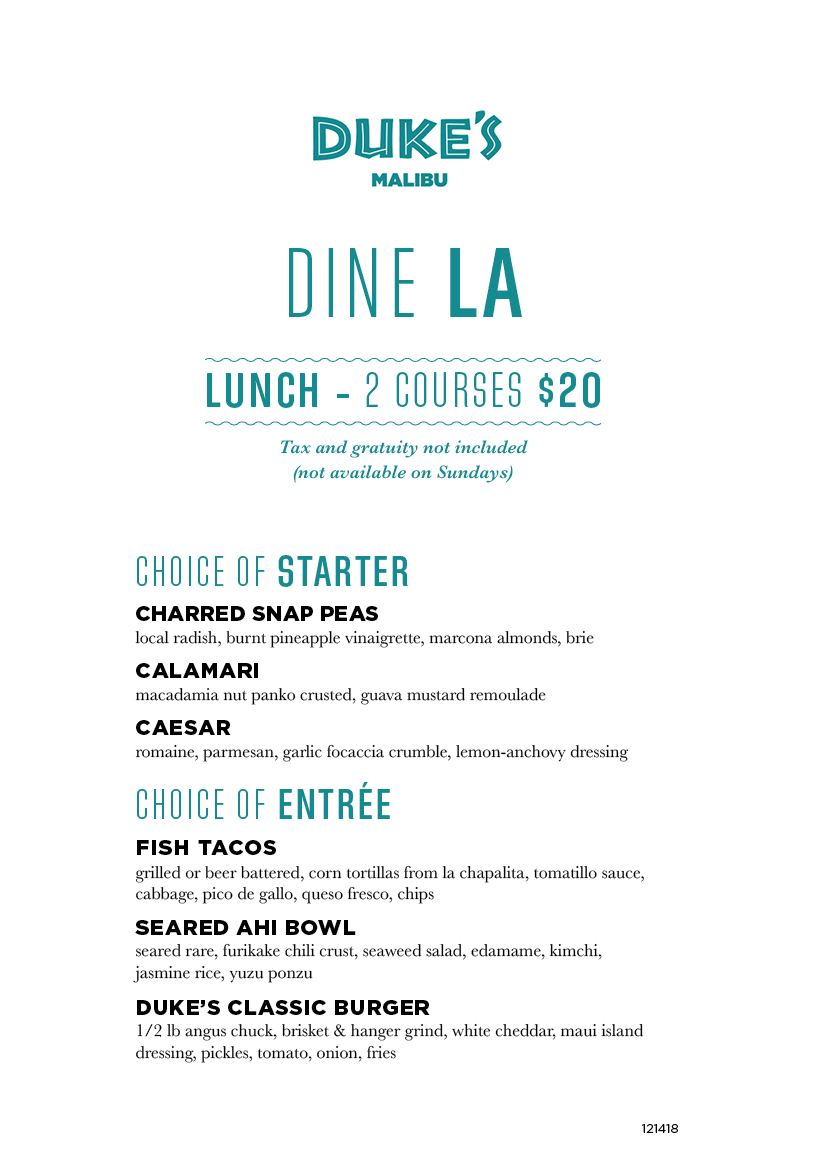 DUKE'S
MALIBU

DINE LA

LUNCH - 2 COURSES $20

Tax and gratuity not included
(not available on Sundays)

CHOICE OF STARTER

CHARRED SNAP PEAS
local radish, burnt pineapple vinaigrette, marcona almonds, brie

CALAMARI
macadamia nut panko crusted, guava mustard remoulade

CAESAR
romaine, parmesan, garlic focaccia crumble, lemon-anchovy dressing

CHOICE OF ENTRÉE

FISH TACOS
grilled or beer battered, corn tortillas from la chapalita, tomatillo sauce, cabbage, pico de gallo, queso fresco, chips

SEARED AHI BOWL
seared rare, furikake chili crust, seaweed salad, edamame, kimchi, jasmine rice, yuzu ponzu

DUKE'S CLASSIC BURGER
1/2 lb angus chuck, brisket & hanger grind, white cheddar, maui island dressing, pickles, tomato, onion, fries

121418